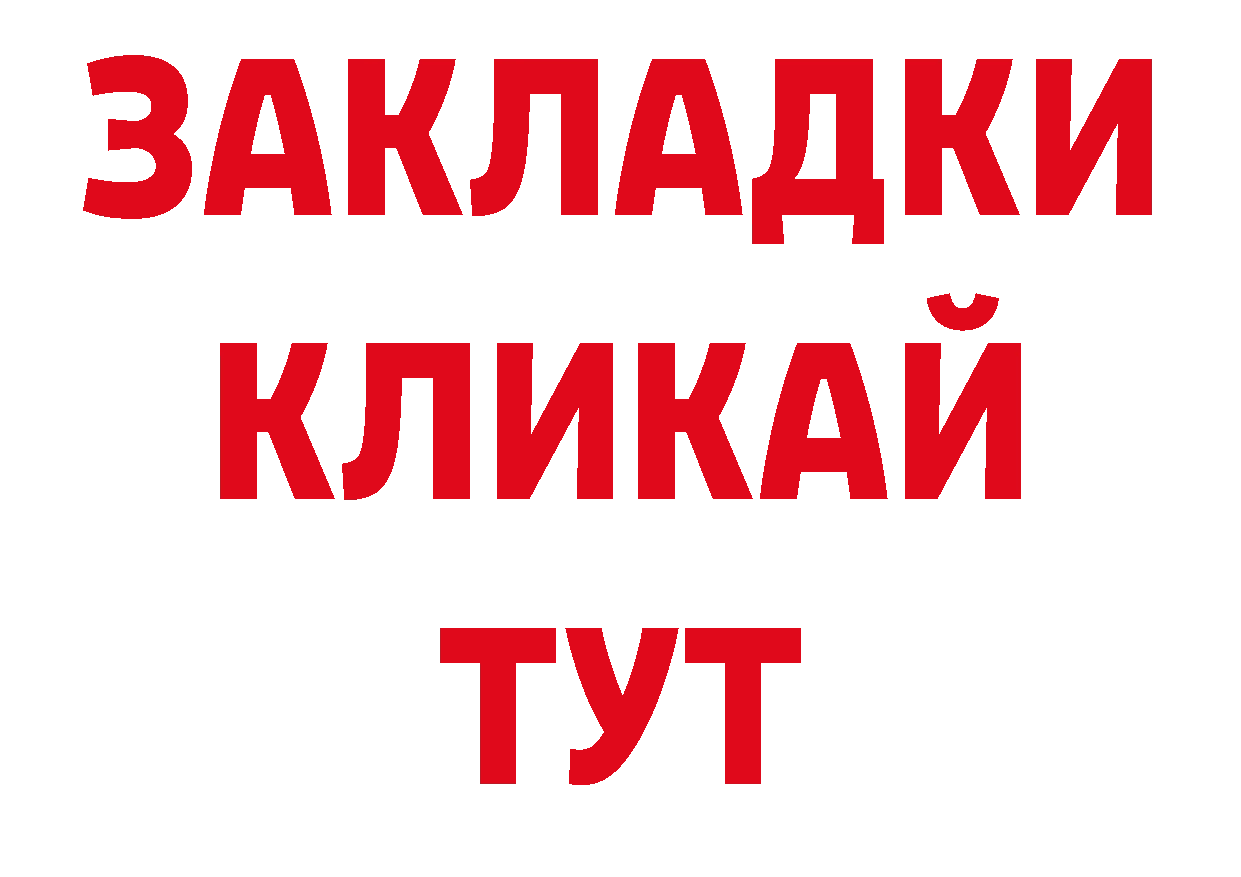 ЗАКЛАДКИ
КЛИКАЙ
ТУТ